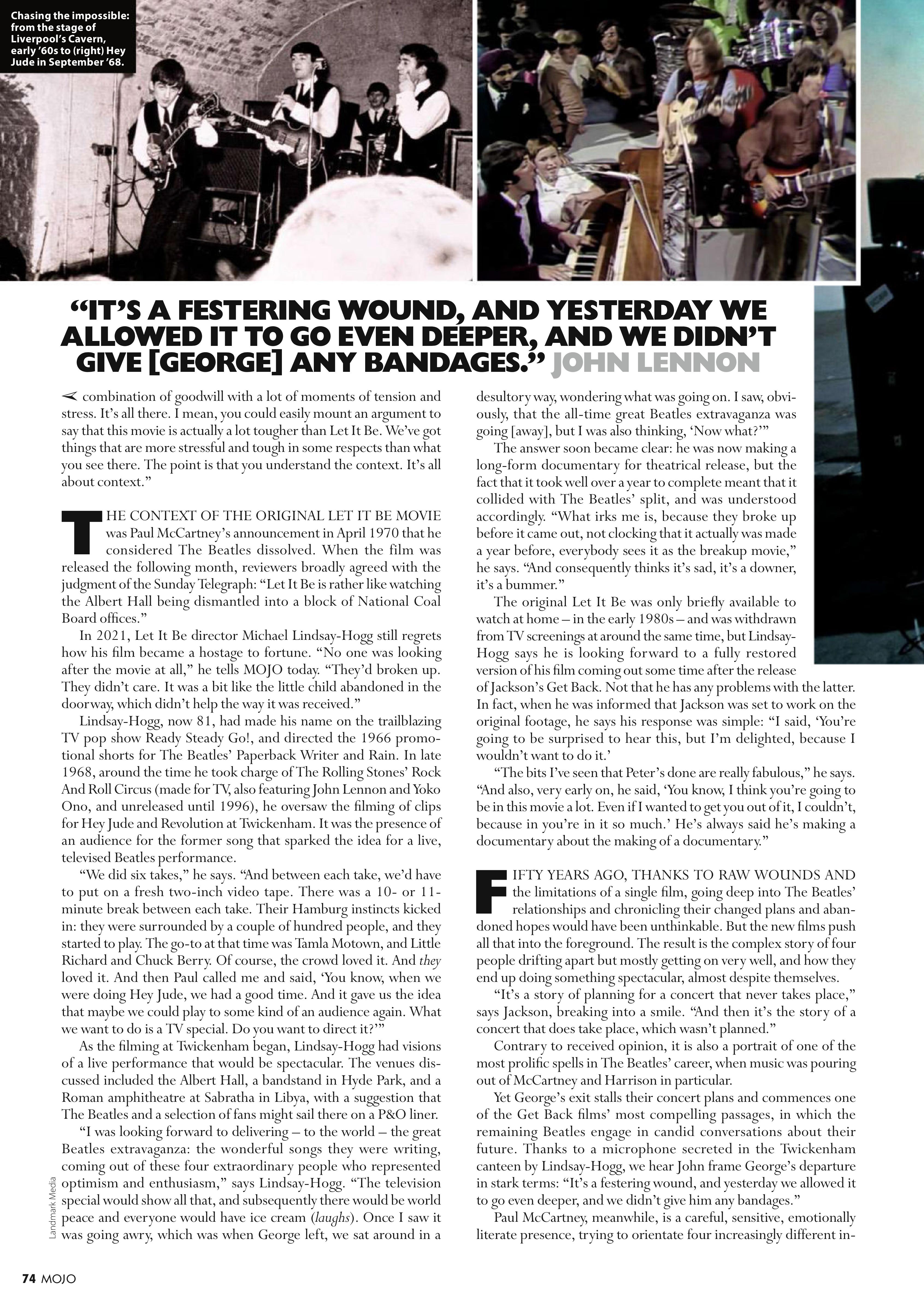 Chasing the impossible: from the stage of Liverpool's Cavern, early '60s to (right) Hey Jude in September '68.

"IT'S A FESTERING WOUND, AND YESTERDAY WE ALLOWED IT TO GO EVEN DEEPER, AND WE DIDN'T GIVE [GEORGE] ANY BANDAGES." JOHN LENNON

combination of goodwill with a lot of moments of tension and stress. It's all there. I mean, you could easily mount an argument to say that this movie is actually a lot tougher than Let It Be. We've got things that are more stressful and tough in some respects than what you see there. The point is that you understand the context. It's all about context."

THE CONTEXT OF THE ORIGINAL LET IT BE MOVIE was Paul McCartney's announcement in April 1970 that he considered The Beatles dissolved. When the film was released the following month, reviewers broadly agreed with the judgment of the Sunday Telegraph: "Let It Be is rather like watching the Albert Hall being dismantled into a block of National Coal Board offices."

In 2021, Let It Be director Michael Lindsay-Hogg still regrets how his film became a hostage to fortune. "No one was looking after the movie at all," he tells MOJO today. "They'd broken up. They didn't care. It was a bit like the little child abandoned in the doorway, which didn't help the way it was received."

Lindsay-Hogg, now 81, had made his name on the trailblazing TV pop show Ready Steady Go!, and directed the 1966 promotional shorts for The Beatles' Paperback Writer and Rain. In late 1968, around the time he took charge of The Rolling Stones' Rock And Roll Circus (made for TV, also featuring John Lennon and Yoko Ono, and unreleased until 1996), he oversaw the filming of clips for Hey Jude and Revolution at Twickenham. It was the presence of an audience for the former song that sparked the idea for a live, televised Beatles performance.

"We did six takes," he says. "And between each take, we'd have to put on a fresh two-inch video tape. There was a 10- or 11-minute break between each take. Their Hamburg instincts kicked in: they were surrounded by a couple of hundred people, and they started to play. The go-to at that time was Tamla Motown, and Little Richard and Chuck Berry. Of course, the crowd loved it. And they loved it. And then Paul called me and said, 'You know, when we were doing Hey Jude, we had a good time. And it gave us the idea that maybe we could play to some kind of an audience again. What we want to do is a TV special. Do you want to direct it?'"

As the filming at Twickenham began, Lindsay-Hogg had visions of a live performance that would be spectacular. The venues discussed included the Albert Hall, a bandstand in Hyde Park, and a Roman amphitheatre at Sabratha in Libya, with a suggestion that The Beatles and a selection of fans might sail there on a P&O liner.

"I was looking forward to delivering – to the world – the great Beatles extravaganza: the wonderful songs they were writing, coming out of these four extraordinary people who represented optimism and enthusiasm," says Lindsay-Hogg. "The television special would show all that, and subsequently there would be world peace and everyone would have ice cream (laughs). Once I saw it was going awry, which was when George left, we sat around in a desultory way, wondering what was going on. I saw, obviously, that the all-time great Beatles extravaganza was going [away], but I was also thinking, 'Now what?'"

The answer soon became clear: he was now making a long-form documentary for theatrical release, but the fact that it took well over a year to complete meant that it collided with The Beatles' split, and was understood accordingly. "What irks me is, because they broke up before it came out, not clocking that it actually was made a year before, everybody sees it as the breakup movie," he says. "And consequently thinks it's sad, it's a downer, it's a bummer."

The original Let It Be was only briefly available to watch at home – in the early 1980s – and was withdrawn from TV screenings at around the same time, but Lindsay-Hogg says he is looking forward to a fully restored version of his film coming out some time after the release of Jackson's Get Back. Not that he has any problems with the latter. In fact, when he was informed that Jackson was set to work on the original footage, he says his response was simple: "I said, 'You're going to be surprised to hear this, but I'm delighted, because I wouldn't want to do it.'

"The bits I've seen that Peter's done are really fabulous," he says. "And also, very early on, he said, 'You know, I think you're going to be in this movie a lot. Even if I wanted to get you out of it, I couldn't, because in you're in it so much.' He's always said he's making a documentary about the making of a documentary."

FIFTY YEARS AGO, THANKS TO RAW WOUNDS AND the limitations of a single film, going deep into The Beatles' relationships and chronicling their changed plans and abandoned hopes would have been unthinkable. But the new films push all that into the foreground. The result is the complex story of four people drifting apart but mostly getting on very well, and how they end up doing something spectacular, almost despite themselves.

"It's a story of planning for a concert that never takes place," says Jackson, breaking into a smile. "And then it's the story of a concert that does take place, which wasn't planned."

Contrary to received opinion, it is also a portrait of one of the most prolific spells in The Beatles' career, when music was pouring out of McCartney and Harrison in particular.

Yet George's exit stalls their concert plans and commences one of the Get Back films' most compelling passages, in which the remaining Beatles engage in candid conversations about their future. Thanks to a microphone secreted in the Twickenham canteen by Lindsay-Hogg, we hear John frame George's departure in stark terms: "It's a festering wound, and yesterday we allowed it to go even deeper, and we didn't give him any bandages."

Paul McCartney, meanwhile, is a careful, sensitive, emotionally literate presence, trying to orientate four increasingly different in-

Landmark Media

74 MOJO